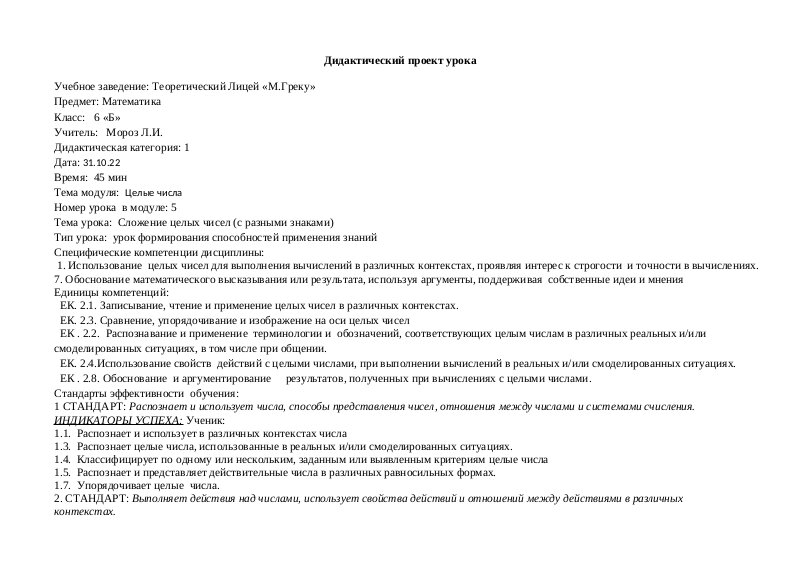 Дидактический проект урока

Учебное заведение: Теоретический Лицей «М.Греку»
Предмет: Математика
Класс: 6 «Б»
Учитель: Мороз Л.И.
Дидактическая категория: 1
Дата: 31.10.22
Время: 45 мин
Тема модуля: Целые числа
Номер урока в модуле: 5
Тема урока: Сложение целых чисел (с разными знаками)
Тип урока: урок формирования способностей применения знаний
Специфические компетенции дисциплины:
1. Использование целых чисел для выполнения вычислений в различных контекстах, проявляя интерес к строгости и точности в вычислениях.
7. Обоснование математического высказывания или результата, используя аргументы, поддерживая собственные идеи и мнения
Единицы компетенций:
ЕК. 2.1. Записывание, чтение и применение целых чисел в различных контекстах.
ЕК. 2.3. Сравнение, упорядочивание и изображение на оси целых чисел
ЕК . 2.2. Распознавание и применение терминологии и обозначений, соответствующих целым числам в различных реальных и/или смоделированных ситуациях, в том числе при общении.
ЕК. 2.4.Использование свойств действий с целыми числами, при выполнении вычислений в реальных и/или смоделированных ситуациях.
ЕК . 2.8. Обоснование и аргументирование результатов, полученных при вычислениях с целыми числами.
Стандарты эффективности обучения:
1 СТАНДАРТ: Распознает и использует числа, способы представления чисел, отношения между числами и системами счисления.
ИНДИКАТОРЫ УСПЕХА: Ученик:
1.1. Распознает и использует в различных контекстах числа
1.3. Распознает целые числа, использованные в реальных и/или смоделированных ситуациях.
1.4. Классифицирует по одному или нескольким, заданным или выявленным критериям целые числа
1.5. Распознает и представляет действительные числа в различных равносильных формах.
1.7. Упорядочивает целые числа.
2. СТАНДАРТ: Выполняет действия над числами, использует свойства действий и отношений между действиями в различных контекстах.